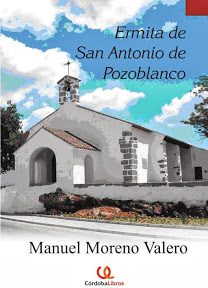 Ermita de San Antonio de Pozoblanco

Manuel Moreno Valero

CórdobaLibros